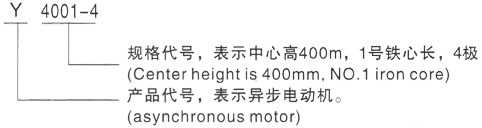 Y 4001-4

规格代号，表示中心高400m，1号铁心长，4极
(Center height is 400mm, NO.1 iron core)

产品代号，表示异步电动机。
(asynchronous motor)